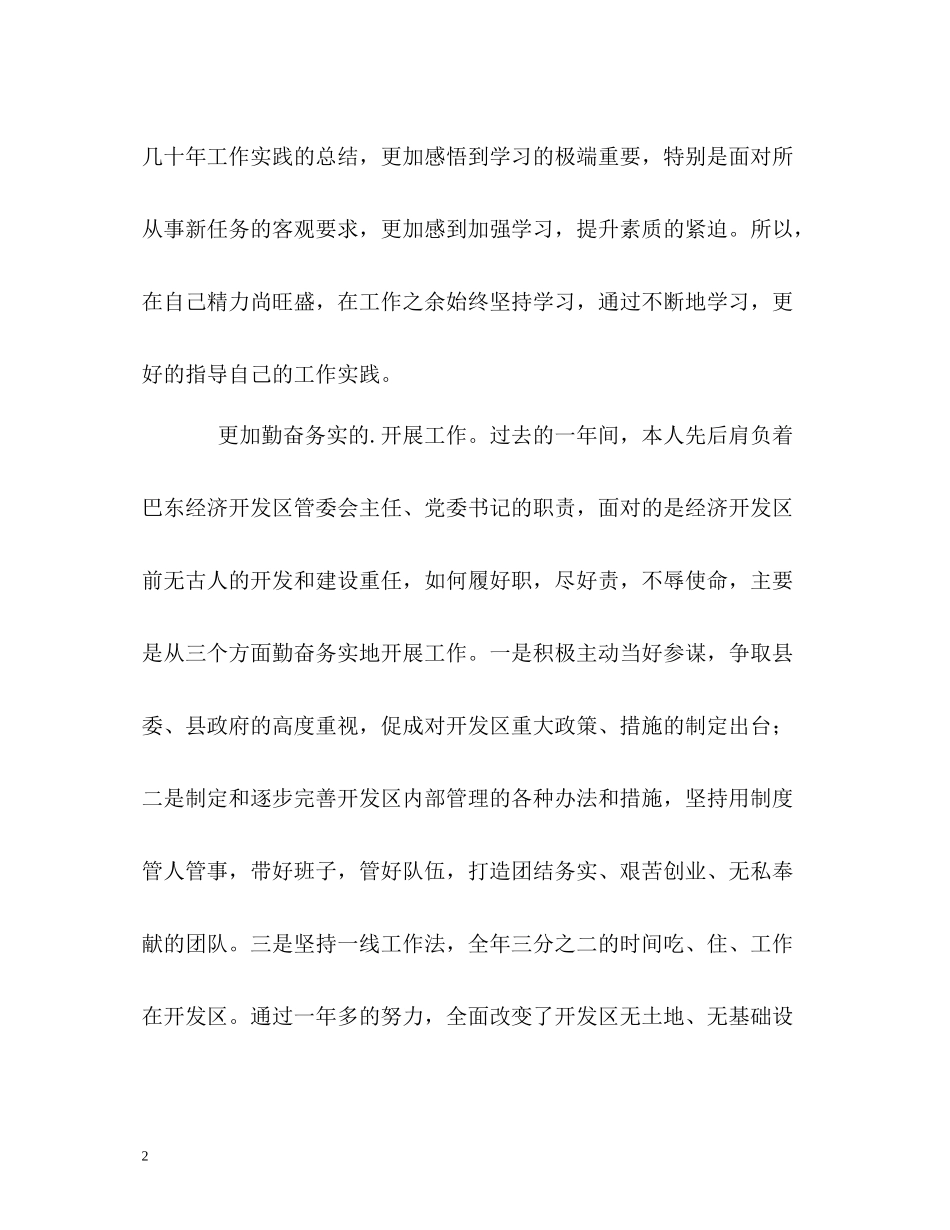 几十年工作实践的总结，更加感悟到学习的极端重要，特别是面对所从事新任务的客观要求，更加感到加强学习，提升素质的紧迫。所以，在自己精力尚旺盛，在工作之余始终坚持学习，通过不断地学习，更好的指导自己的工作实践。

更加勤奋务实的.开展工作。过去的一年间，本人先后肩负着巴东经济开发区管委会主任、党委书记的职责，面对的是经济开发区前无古人的开发和建设重任，如何履好职，尽好责，不辱使命，主要是从三个方面勤奋务实地开展工作。一是积极主动当好参谋，争取县委、县政府的高度重视，促成对开发区重大政策、措施的制定出台；二是制定和逐步完善开发区内部管理的各种办法和措施，坚持用制度管人管事，带好班子，管好队伍，打造团结务实、艰苦创业、无私奉献的团队。三是坚持一线工作法，全年三分之二的时间吃、住、工作在开发区。通过一年多的努力，全面改变了开发区无土地、无基础设

2